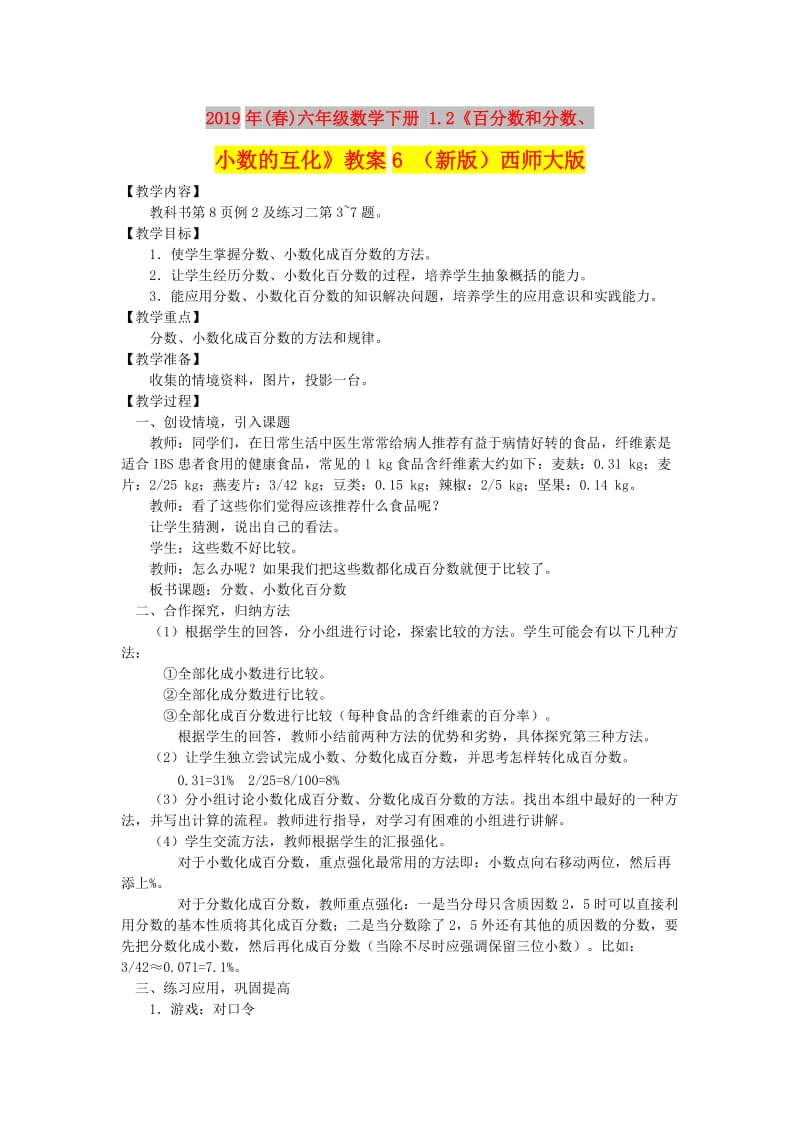 2019年(春)六年级数学下册 1.2《百分数和分数、小数的互化》教案6 （新版）西师大版

【教学内容】

教科书第8页例2及练习二第3~7题。

【教学目标】

1．使学生掌握分数、小数化成百分数的方法。

2．让学生经历分数、小数化百分数的过程，培养学生抽象概括的能力。

3．能应用分数、小数化百分数的知识解决问题，培养学生的应用意识和实践能力。

【教学重点】

分数、小数化成百分数的方法和规律。

【教学准备】

收集的情境资料，图片，投影一台。

【教学过程】

一、创设情境，引入课题

教师：同学们，在日常生活中医生常常给病人推荐有益于病情好转的食品，纤维素是适合IBS患者食用的健康食品，常见的1 kg食品含纤维素大约如下：麦麸：0.31 kg；麦片：2/25 kg；燕麦片：3/42 kg；豆类：0.15 kg；辣椒：2/5 kg；坚果：0.14 kg。

教师：看了这些你们觉得应该推荐什么食品呢？

让学生猜测，说出自己的看法。

学生：这些数不好比较。

教师：怎么办呢？如果我们把这些数都化成百分数就便于比较了。

板书课题：分数、小数化百分数

二、合作探究，归纳方法

（1）根据学生的回答，分小组进行讨论，探索比较的方法。学生可能会有以下几种方法：

①全部化成小数进行比较。

②全部化成分数进行比较。

③全部化成百分数进行比较（每种食品的含纤维素的百分率）。

根据学生的回答，教师小结前两种方法的优势和劣势，具体探究第三种方法。

（2）让学生独立尝试完成小数、分数化成百分数，并思考怎样转化成百分数。

0.31=31%  2/25=8/100=8%

（3）分小组讨论小数化成百分数、分数化成百分数的方法。找出本组中最好的一种方法，并写出计算的流程。教师进行指导，对学习有困难的小组进行讲解。

（4）学生交流方法，教师根据学生的汇报强化。

对于小数化成百分数，重点强化最常用的方法即：小数点向右移动两位，然后再添上%。

对于分数化成百分数，教师重点强化：一是当分母只含质因数2，5时可以直接利用分数的基本性质将其化成百分数；二是当分数除了2，5外还有其他的质因数的分数，要先把分数化成小数，然后再化成百分数（当除不尽时应强调保留三位小数）。比如：3/42≈0.071=7.1%。

三、练习应用，巩固提高

1．游戏：对口令